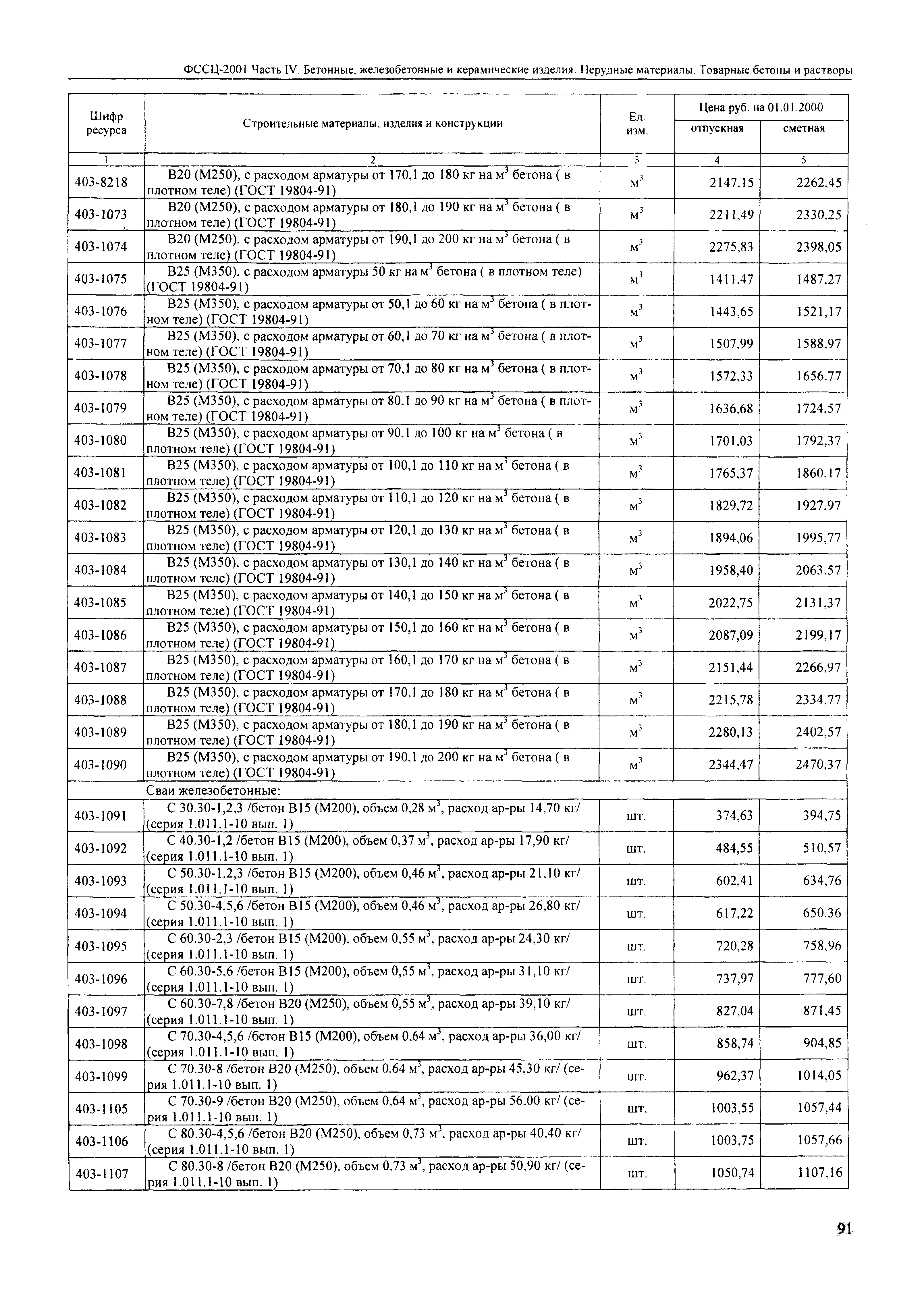 ФССЦ-2001 Часть IV. Бетонные, железобетонные и керамические изделия. Нерудные материалы. Товарные бетоны и растворы

| Шифр ресурса | Строительные материалы, изделия и конструкции | Ед. изм. | Цена руб. на 01.01.2000 отпускная | Цена руб. на 01.01.2000 сметная |
|---|---|---|---|---|
| 1 | 2 | 3 | 4 | 5 |
| 403-8218 | В20 (М250), с расходом арматуры от 170,1 до 180 кг на $м^3$ бетона ( в плотном теле) (ГОСТ 19804-91) | $м^3$ | 2147,15 | 2262,45 |
| 403-1073 | В20 (М250), с расходом арматуры от 180,1 до 190 кг на $м^3$ бетона ( в плотном теле) (ГОСТ 19804-91) | $м^3$ | 2211,49 | 2330,25 |
| 403-1074 | В20 (М250), с расходом арматуры от 190,1 до 200 кг на $м^3$ бетона ( в плотном теле) (ГОСТ 19804-91) | $м^3$ | 2275,83 | 2398,05 |
| 403-1075 | В25 (М350), с расходом арматуры 50 кг на $м^3$ бетона ( в плотном теле) (ГОСТ 19804-91) | $м^3$ | 1411,47 | 1487,27 |
| 403-1076 | В25 (М350), с расходом арматуры от 50,1 до 60 кг на $м^3$ бетона ( в плотном теле) (ГОСТ 19804-91) | $м^3$ | 1443,65 | 1521,17 |
| 403-1077 | В25 (М350), с расходом арматуры от 60,1 до 70 кг на $м^3$ бетона ( в плотном теле) (ГОСТ 19804-91) | $м^3$ | 1507,99 | 1588,97 |
| 403-1078 | В25 (М350), с расходом арматуры от 70,1 до 80 кг на $м^3$ бетона ( в плотном теле) (ГОСТ 19804-91) | $м^3$ | 1572,33 | 1656,77 |
| 403-1079 | В25 (М350), с расходом арматуры от 80,1 до 90 кг на $м^3$ бетона ( в плотном теле) (ГОСТ 19804-91) | $м^3$ | 1636,68 | 1724,57 |
| 403-1080 | В25 (М350), с расходом арматуры от 90,1 до 100 кг на $м^3$ бетона ( в плотном теле) (ГОСТ 19804-91) | $м^3$ | 1701,03 | 1792,37 |
| 403-1081 | В25 (М350), с расходом арматуры от 100,1 до 110 кг на $м^3$ бетона ( в плотном теле) (ГОСТ 19804-91) | $м^3$ | 1765,37 | 1860,17 |
| 403-1082 | В25 (М350), с расходом арматуры от 110,1 до 120 кг на $м^3$ бетона ( в плотном теле) (ГОСТ 19804-91) | $м^3$ | 1829,72 | 1927,97 |
| 403-1083 | В25 (М350), с расходом арматуры от 120,1 до 130 кг на $м^3$ бетона ( в плотном теле) (ГОСТ 19804-91) | $м^3$ | 1894,06 | 1995,77 |
| 403-1084 | В25 (М350), с расходом арматуры от 130,1 до 140 кг на $м^3$ бетона ( в плотном теле) (ГОСТ 19804-91) | $м^3$ | 1958,40 | 2063,57 |
| 403-1085 | В25 (М350), с расходом арматуры от 140,1 до 150 кг на $м^3$ бетона ( в плотном теле) (ГОСТ 19804-91) | $м^3$ | 2022,75 | 2131,37 |
| 403-1086 | В25 (М350), с расходом арматуры от 150,1 до 160 кг на $м^3$ бетона ( в плотном теле) (ГОСТ 19804-91) | $м^3$ | 2087,09 | 2199,17 |
| 403-1087 | В25 (М350), с расходом арматуры от 160,1 до 170 кг на $м^3$ бетона ( в плотном теле) (ГОСТ 19804-91) | $м^3$ | 2151,44 | 2266,97 |
| 403-1088 | В25 (М350), с расходом арматуры от 170,1 до 180 кг на $м^3$ бетона ( в плотном теле) (ГОСТ 19804-91) | $м^3$ | 2215,78 | 2334,77 |
| 403-1089 | В25 (М350), с расходом арматуры от 180,1 до 190 кг на $м^3$ бетона ( в плотном теле) (ГОСТ 19804-91) | $м^3$ | 2280,13 | 2402,57 |
| 403-1090 | В25 (М350), с расходом арматуры от 190,1 до 200 кг на $м^3$ бетона ( в плотном теле) (ГОСТ 19804-91) | $м^3$ | 2344,47 | 2470,37 |
| | Сваи железобетонные: | | | |
| 403-1091 | С 30.30-1,2,3 /бетон В15 (М200), объем 0,28 $м^3$, расход ар-ры 14,70 кг/ (серия 1.011.1-10 вып. 1) | шт. | 374,63 | 394,75 |
| 403-1092 | С 40.30-1,2 /бетон В15 (М200), объем 0,37 $м^3$, расход ар-ры 17,90 кг/ (серия 1.011.1-10 вып. 1) | шт. | 484,55 | 510,57 |
| 403-1093 | С 50.30-1,2,3 /бетон В15 (М200), объем 0,46 $м^3$, расход ар-ры 21,10 кг/ (серия 1.011.1-10 вып. 1) | шт. | 602,41 | 634,76 |
| 403-1094 | С 50.30-4,5,6 /бетон В15 (М200), объем 0,46 $м^3$, расход ар-ры 26,80 кг/ (серия 1.011.1-10 вып. 1) | шт. | 617,22 | 650,36 |
| 403-1095 | С 60.30-2,3 /бетон В15 (М200), объем 0,55 $м^3$, расход ар-ры 24,30 кг/ (серия 1.011.1-10 вып. 1) | шт. | 720,28 | 758,96 |
| 403-1096 | С 60.30-5,6 /бетон В15 (М200), объем 0,55 $м^3$, расход ар-ры 31,10 кг/ (серия 1.011.1-10 вып. 1) | шт. | 737,97 | 777,60 |
| 403-1097 | С 60.30-7,8 /бетон В20 (М250), объем 0,55 $м^3$, расход ар-ры 39,10 кг/ (серия 1.011.1-10 вып. 1) | шт. | 827,04 | 871,45 |
| 403-1098 | С 70.30-4,5,6 /бетон В15 (М200), объем 0,64 $м^3$, расход ар-ры 36,00 кг/ (серия 1.011.1-10 вып. 1) | шт. | 858,74 | 904,85 |
| 403-1099 | С 70.30-8 /бетон В20 (М250), объем 0,64 $м^3$, расход ар-ры 45,30 кг/ (серия 1.011.1-10 вып. 1) | шт. | 962,37 | 1014,05 |
| 403-1105 | С 70.30-9 /бетон В20 (М250), объем 0,64 $м^3$, расход ар-ры 56,00 кг/ (серия 1.011.1-10 вып. 1) | шт. | 1003,55 | 1057,44 |
| 403-1106 | С 80.30-4,5,6 /бетон В20 (М250), объем 0,73 $м^3$, расход ар-ры 40,40 кг/ (серия 1.011.1-10 вып. 1) | шт. | 1003,75 | 1057,66 |
| 403-1107 | С 80.30-8 /бетон В20 (М250), объем 0,73 $м^3$, расход ар-ры 50,90 кг/ (серия 1.011.1-10 вып. 1) | шт. | 1050,74 | 1107,16 |

91